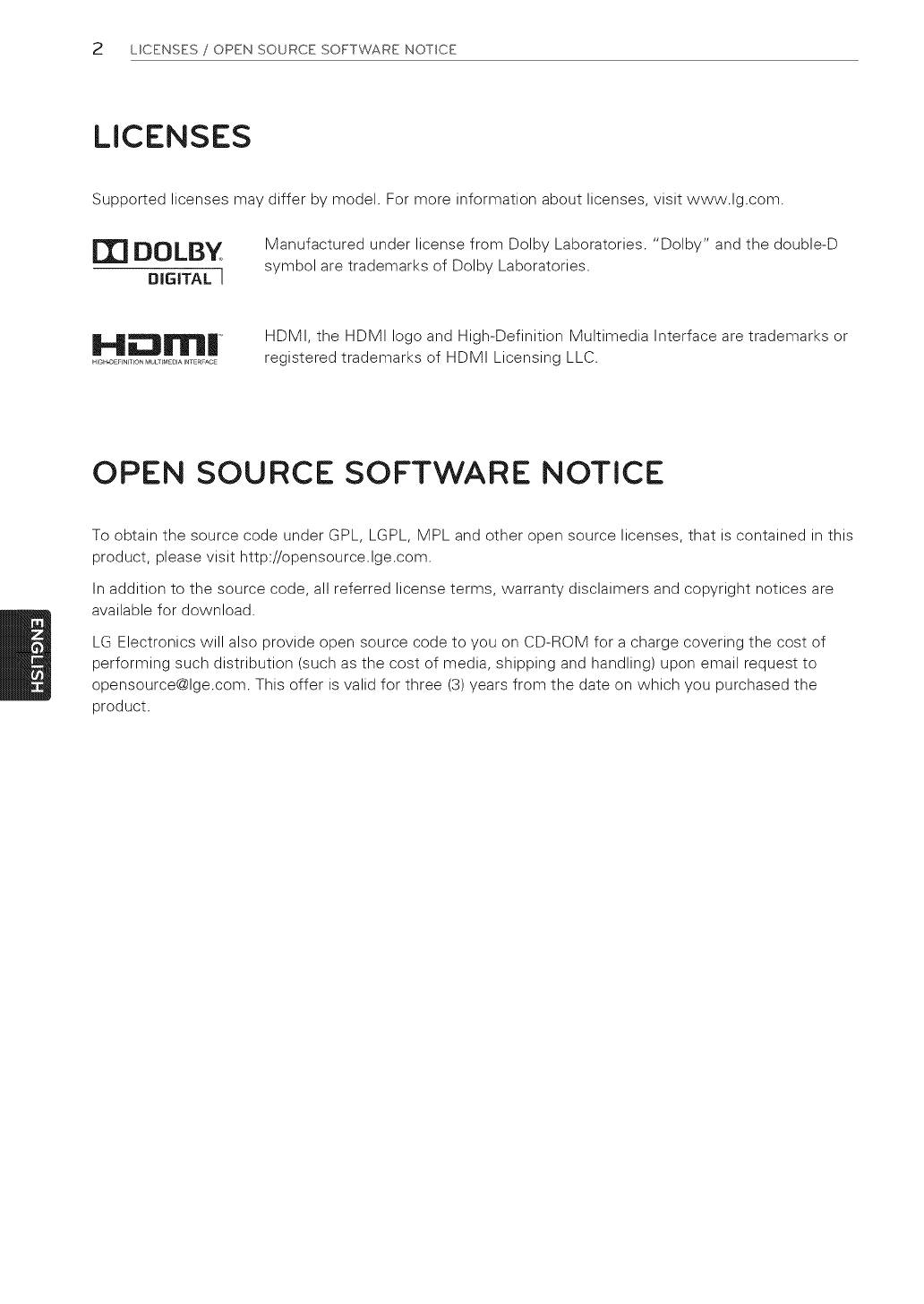 2 LICENSES / OPEN SOURCE SOFTWARE NOTICE

LICENSES

Supported licenses may differ by model. For more information about licenses, visit www.lg.com.

DOLBY DIGITAL

Manufactured under license from Dolby Laboratories. "Dolby" and the double-D symbol are trademarks of Dolby Laboratories.

HDMI HIGH-DEFINITION MULTIMEDIA INTERFACE

HDMI, the HDMI logo and High-Definition Multimedia Interface are trademarks or registered trademarks of HDMI Licensing LLC.

OPEN SOURCE SOFTWARE NOTICE

To obtain the source code under GPL, LGPL, MPL and other open source licenses, that is contained in this product, please visit http://opensource.lge.com.

In addition to the source code, all referred license terms, warranty disclaimers and copyright notices are available for download.

LG Electronics will also provide open source code to you on CD-ROM for a charge covering the cost of performing such distribution (such as the cost of media, shipping and handling) upon email request to opensource@lge.com. This offer is valid for three (3) years from the date on which you purchased the product.

ENGLISH